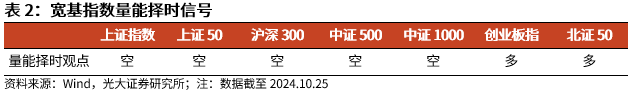 表 2：宽基指数量能择时信号

| | 上证指数 | 上证 50 | 沪深 300 | 中证 500 | 中证 1000 | 创业板指 | 北证 50 |
|---|---|---|---|---|---|---|---|
| 量能择时观点 | 空 | 空 | 空 | 空 | 空 | 多 | 多 |

资料来源：Wind，光大证券研究所；注：数据截至 2024.10.25